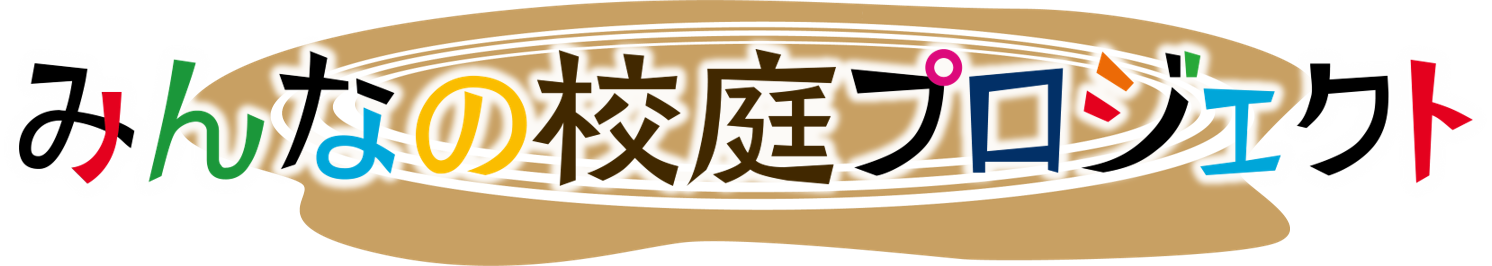 みんなの校庭プロジェクト